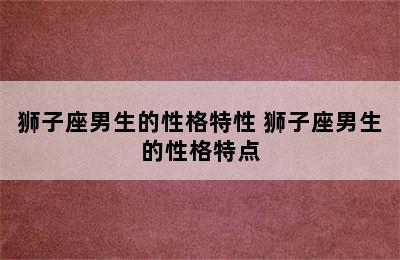 狮子座男生的性格特性 狮子座男生的性格特点